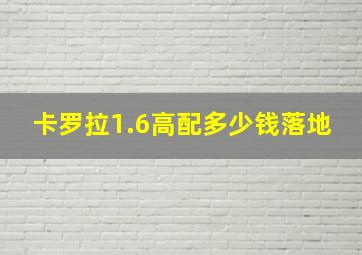 卡罗拉1.6高配多少钱落地